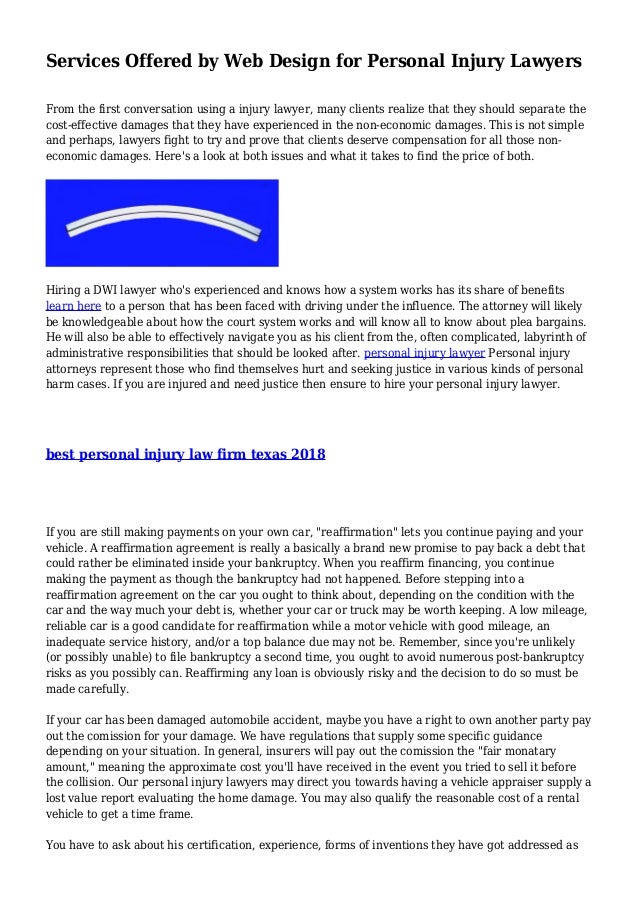 Services Offered by Web Design for Personal Injury Lawyers

From the first conversation using a injury lawyer, many clients realize that they should separate the cost-effective damages that they have experienced in the non-economic damages. This is not simple and perhaps, lawyers fight to try and prove that clients deserve compensation for all those non-economic damages. Here's a look at both issues and what it takes to find the price of both.

Hiring a DWI lawyer who's experienced and knows how a system works has its share of benefits learn here to a person that has been faced with driving under the influence. The attorney will likely be knowledgeable about how the court system works and will know all to know about plea bargains. He will also be able to effectively navigate you as his client from the, often complicated, labyrinth of administrative responsibilities that should be looked after. personal injury lawyer Personal injury attorneys represent those who find themselves hurt and seeking justice in various kinds of personal harm cases. If you are injured and need justice then ensure to hire your personal injury lawyer.

best personal injury law firm texas 2018

If you are still making payments on your own car, "reaffirmation" lets you continue paying and your vehicle. A reaffirmation agreement is really a basically a brand new promise to pay back a debt that could rather be eliminated inside your bankruptcy. When you reaffirm financing, you continue making the payment as though the bankruptcy had not happened. Before stepping into a reaffirmation agreement on the car you ought to think about, depending on the condition with the car and the way much your debt is, whether your car or truck may be worth keeping. A low mileage, reliable car is a good candidate for reaffirmation while a motor vehicle with good mileage, an inadequate service history, and/or a top balance due may not be. Remember, since you're unlikely (or possibly unable) to file bankruptcy a second time, you ought to avoid numerous post-bankruptcy risks as you possibly can. Reaffirming any loan is obviously risky and the decision to do so must be made carefully.

If your car has been damaged automobile accident, maybe you have a right to own another party pay out the comission for your damage. We have regulations that supply some specific guidance depending on your situation. In general, insurers will pay out the comission the "fair monatary amount," meaning the approximate cost you'll have received in the event you tried to sell it before the collision. Our personal injury lawyers may direct you towards having a vehicle appraiser supply a lost value report evaluating the home damage. You may also qualify the reasonable cost of a rental vehicle to get a time frame.

You have to ask about his certification, experience, forms of inventions they have got addressed as